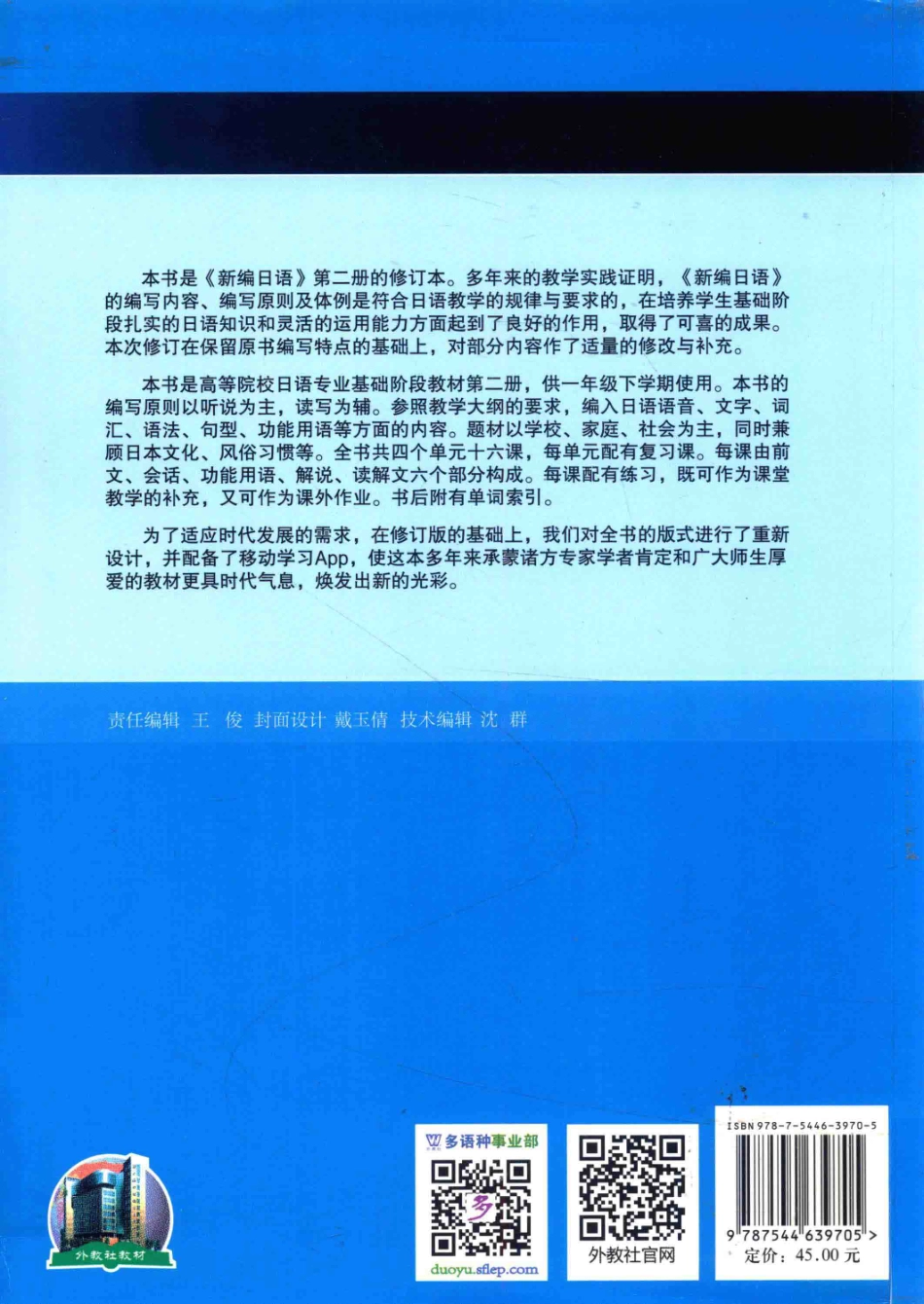 本书是《新编日语》第二册的修订本。多年来的教学实践证明，《新编日语》的编写内容、编写原则及体例是符合日语教学的规律与要求的，在培养学生基础阶段扎实的日语知识和灵活的运用能力方面起到了良好的作用，取得了可喜的成果。本次修订在保留原书编写特点的基础上，对部分内容作了适量的修改与补充。

本书是高等院校日语专业基础阶段教材第二册，供一年级下学期使用。本书的编写原则以听说为主，读写为辅。参照教学大纲的要求，编入日语语音、文字、词汇、语法、句型、功能用语等方面的内容。题材以学校、家庭、社会为主，同时兼顾日本文化、风俗习惯等。全书共四个单元十六课，每单元配有复习课。每课由前文、会话、功能用语、解说、读解文六个部分构成。每课配有练习，既可作为课堂教学的补充，又可作为课外作业。书后附有单词索引。

为了适应时代发展的需求，在修订版的基础上，我们对全书的版式进行了重新设计，并配备了移动学习App，使这本多年来承蒙诸方专家学者肯定和广大师生厚爱的教材更具时代气息，焕发出新的光彩。

责任编辑 王 俊 封面设计 戴玉倩 技术编辑 沈 群

外教社教材

多语种事业部

duoyu.sflep.com

外教社官网

ISBN 978-7-5446-3970-5

9 787544 639705 >

定价：45.00 元